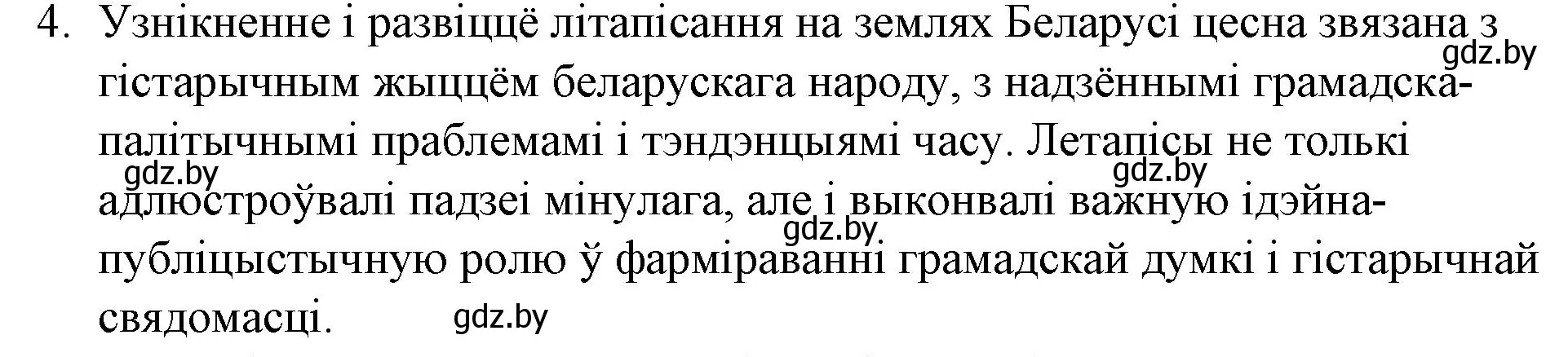 4. Узнікненне і развіццё літапісання на землях Беларусі цесна звязана з гістарычным жыццём беларускага народу, з надзённымі грамадска-палітычнымі праблемамі і тэндэнцыямі часу. Летапісы не толькі адлюстроўвалі падзеі мінулага, але і выконвалі важную ідэйна-публіцыстычную ролю ў фарміраванні грамадскай думкі і гістарычнай свядомасці.

gdz.by gdz.by gdz.by gdz.by gdz.by